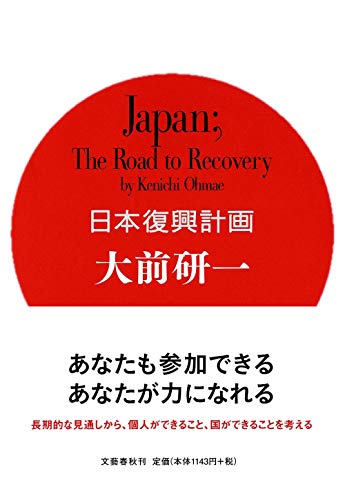 Japan;
The Road to Recovery
by Kenichi Ohmae

日本復興計画

大前研一

あなたも参加できる
あなたが力になれる

長期的な見通しから、個人ができること、国ができることを考える

文藝春秋刊　定価(本体1143円＋税)